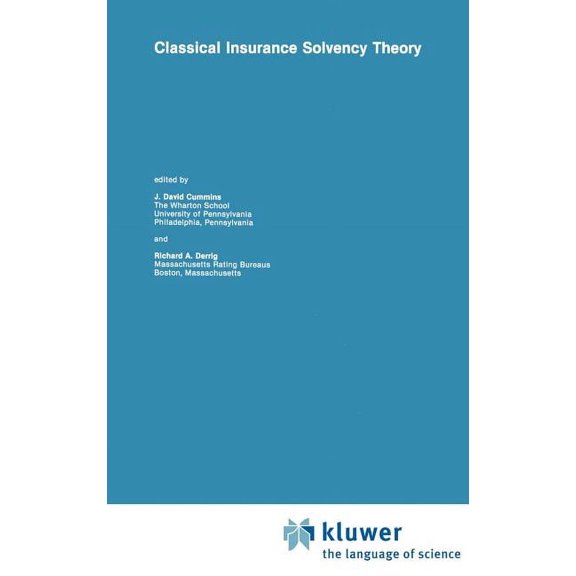 Classical Insurance Solvency Theory

edited by

J. David Cummins
The Wharton School
University of Pennsylvania
Philadelphia, Pennsylvania

and

Richard A. Derrig
Massachusetts Rating Bureaus
Boston, Massachusetts

kluwer
the language of science